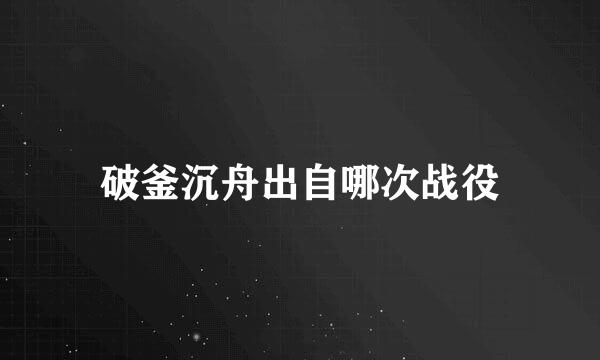 破釜沉舟出自哪次战役